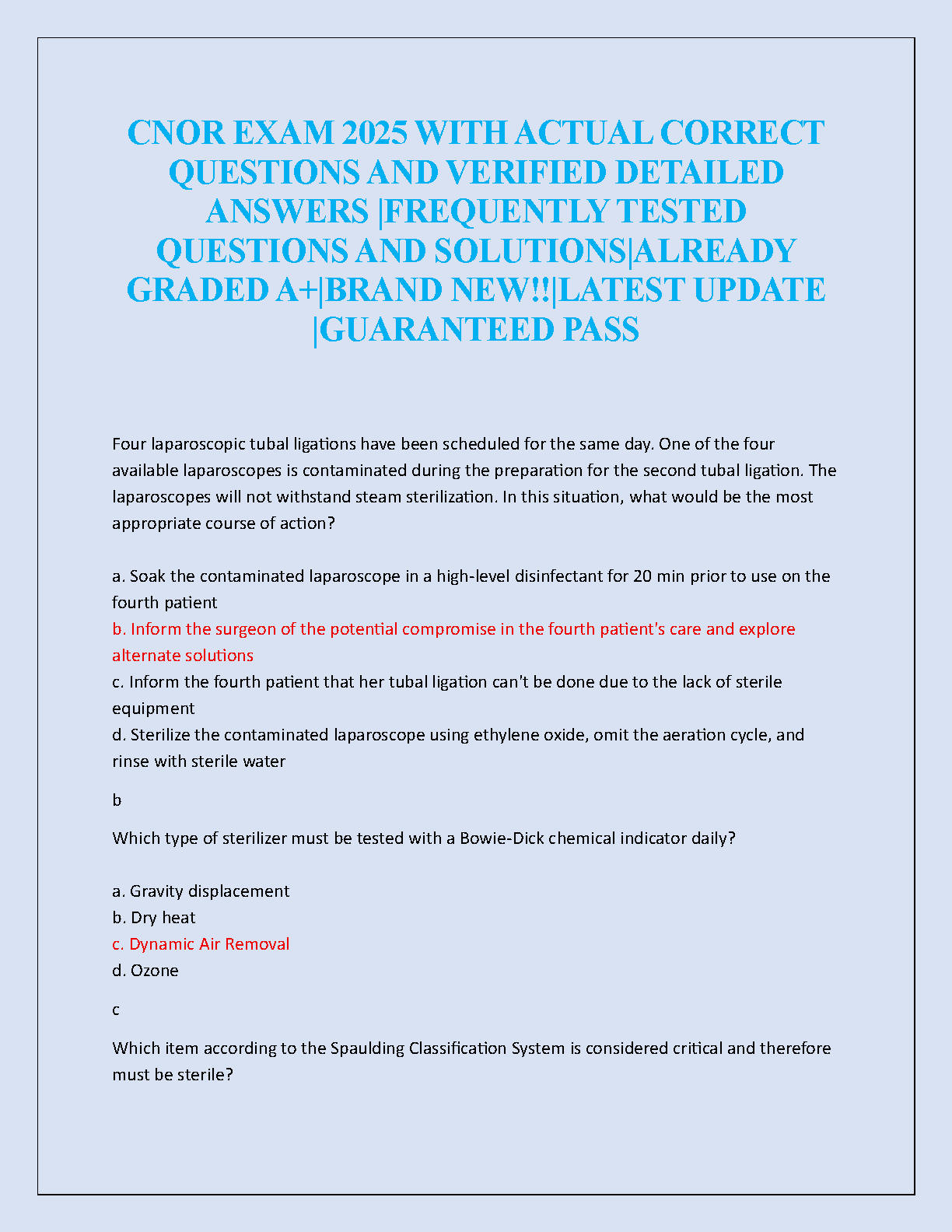 CNOR EXAM 2025 WITH ACTUAL CORRECT QUESTIONS AND VERIFIED DETAILED ANSWERS |FREQUENTLY TESTED QUESTIONS AND SOLUTIONS|ALREADY GRADED A+|BRAND NEW!!|LATEST UPDATE |GUARANTEED PASS

Four laparoscopic tubal ligations have been scheduled for the same day. One of the four available laparoscopes is contaminated during the preparation for the second tubal ligation. The laparoscopes will not withstand steam sterilization. In this situation, what would be the most appropriate course of action?

a. Soak the contaminated laparoscope in a high-level disinfectant for 20 min prior to use on the fourth patient
b. Inform the surgeon of the potential compromise in the fourth patient's care and explore alternate solutions
c. Inform the fourth patient that her tubal ligation can't be done due to the lack of sterile equipment
d. Sterilize the contaminated laparoscope using ethylene oxide, omit the aeration cycle, and rinse with sterile water

b

Which type of sterilizer must be tested with a Bowie-Dick chemical indicator daily?

a. Gravity displacement
b. Dry heat
c. Dynamic Air Removal
d. Ozone

c

Which item according to the Spaulding Classification System is considered critical and therefore must be sterile?